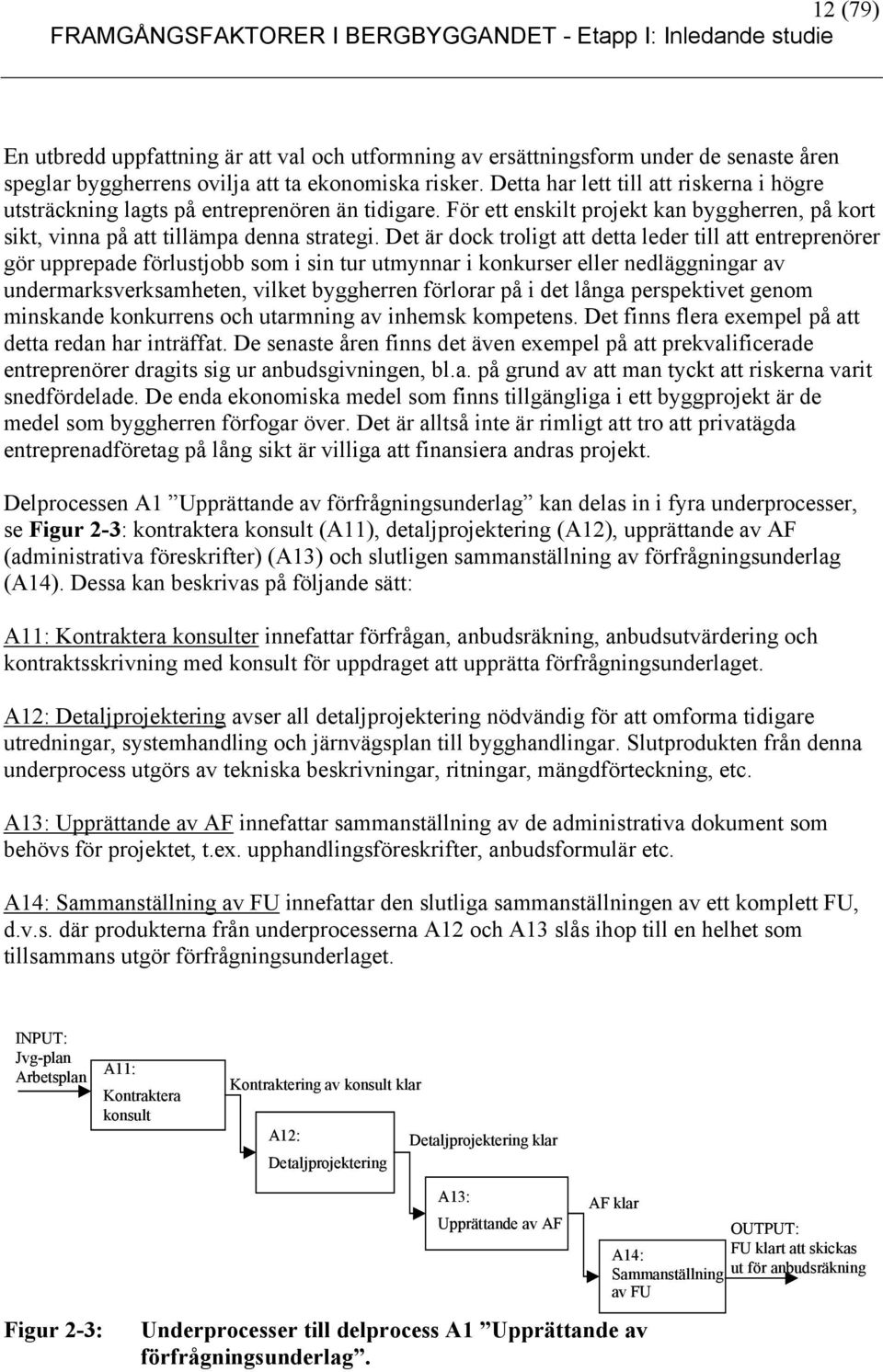 12 (79)

FRAMGÅNGSFAKTORER I BERGBYGGANDET - Etapp I: Inledande studie

En utbredd uppfattning är att val och utformning av ersättningsform under de senaste åren speglar byggherrens ovilja att ta ekonomiska risker. Detta har lett till att riskerna i högre utsträckning lagts på entreprenören än tidigare. För ett enskilt projekt kan byggherren, på kort sikt, vinna på att tillämpa denna strategi. Det är dock troligt att detta leder till att entreprenörer gör upprepade förlustjobb som i sin tur utmynnar i konkurser eller nedläggningar av undermarksverksamheten, vilket byggherren förlorar på i det långa perspektivet genom minskande konkurrens och utarmning av inhemsk kompetens. Det finns flera exempel på att detta redan har inträffat. De senaste åren finns det även exempel på att prekvalificerade entreprenörer dragits sig ur anbudsgivningen, bl.a. på grund av att man tyckt att riskerna varit snedfördelade. De enda ekonomiska medel som finns tillgängliga i ett byggprojekt är de medel som byggherren förfogar över. Det är alltså inte är rimligt att tro att privatägda entreprenadföretag på lång sikt är villiga att finansiera andras projekt.

Delprocessen A1 ”Upprättande av förfrågningsunderlag” kan delas in i fyra underprocesser, se Figur 2-3: kontraktera konsult (A11), detaljprojektering (A12), upprättande av AF (administrativa föreskrifter) (A13) och slutligen sammanställning av förfrågningsunderlag (A14). Dessa kan beskrivas på följande sätt:

A11: Kontraktera konsulter innefattar förfrågan, anbudsräkning, anbudsutvärdering och kontraktsskrivning med konsult för uppdraget att upprätta förfrågningsunderlaget.

A12: Detaljprojektering avser all detaljprojektering nödvändig för att omforma tidigare utredningar, systemhandling och järnvägsplan till bygghandlingar. Slutprodukten från denna underprocess utgörs av tekniska beskrivningar, ritningar, mängdförteckning, etc.

A13: Upprättande av AF innefattar sammanställning av de administrativa dokument som behövs för projektet, t.ex. upphandlingsföreskrifter, anbudsformulär etc.

A14: Sammanställning av FU innefattar den slutliga sammanställningen av ett komplett FU, d.v.s. där produkterna från underprocesserna A12 och A13 slås ihop till en helhet som tillsammans utgör förfrågningsunderlaget.

INPUT:
Jvg-plan
Arbetsplan

A11:
Kontraktera konsult

Kontraktering av konsult klar

A12:
Detaljprojektering

Detaljprojektering klar

A13:
Upprättande av AF

AF klar

A14:
Sammanställning av FU

OUTPUT:
FU klart att skickas ut för anbudsräkning

Figur 2-3: Underprocesser till delprocess A1 ”Upprättande av förfrågningsunderlag”.